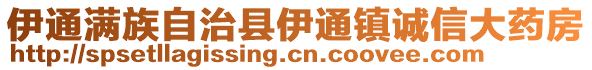 伊通满族自治县伊通镇诚信大药房
http://spsetllagissing.cn.coovee.com